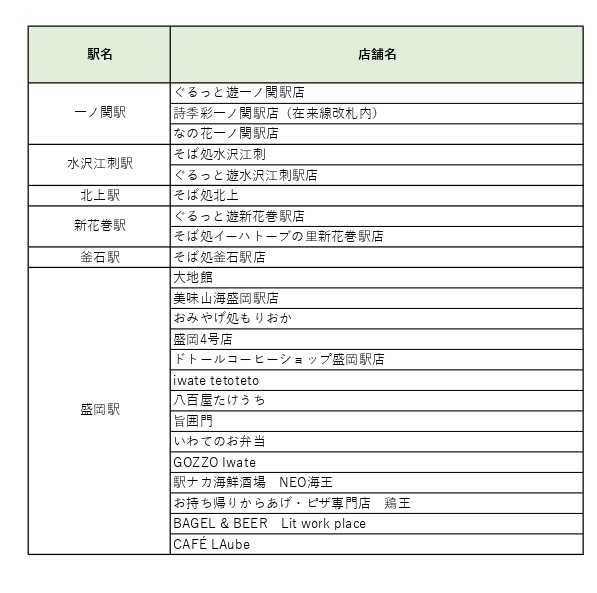 | 駅名 | 店舗名 |
|---|---|
| 一ノ関駅 | ぐるっと遊一ノ関駅店 |
| | 詩季彩一ノ関駅店（在来線改札内） |
| | なの花一ノ関駅店 |
| 水沢江刺駅 | そば処水沢江刺 |
| | ぐるっと遊水沢江刺駅店 |
| 北上駅 | そば処北上 |
| 新花巻駅 | ぐるっと遊新花巻駅店 |
| | そば処イーハトーブの里新花巻駅店 |
| 釜石駅 | そば処釜石駅店 |
| 盛岡駅 | 大地館 |
| | 美味山海盛岡駅店 |
| | おみやげ処もりおか |
| | 盛岡4号店 |
| | ドトールコーヒーショップ盛岡駅店 |
| | iwate tetoteto |
| | 八百屋たけうち |
| | 旨囲門 |
| | いわてのお弁当 |
| | GOZZO Iwate |
| | 駅ナカ海鮮酒場　NEO海王 |
| | お持ち帰りからあげ・ピザ専門店　鶏王 |
| | BAGEL & BEER　Lit work place |
| | CAFÉ LAube |